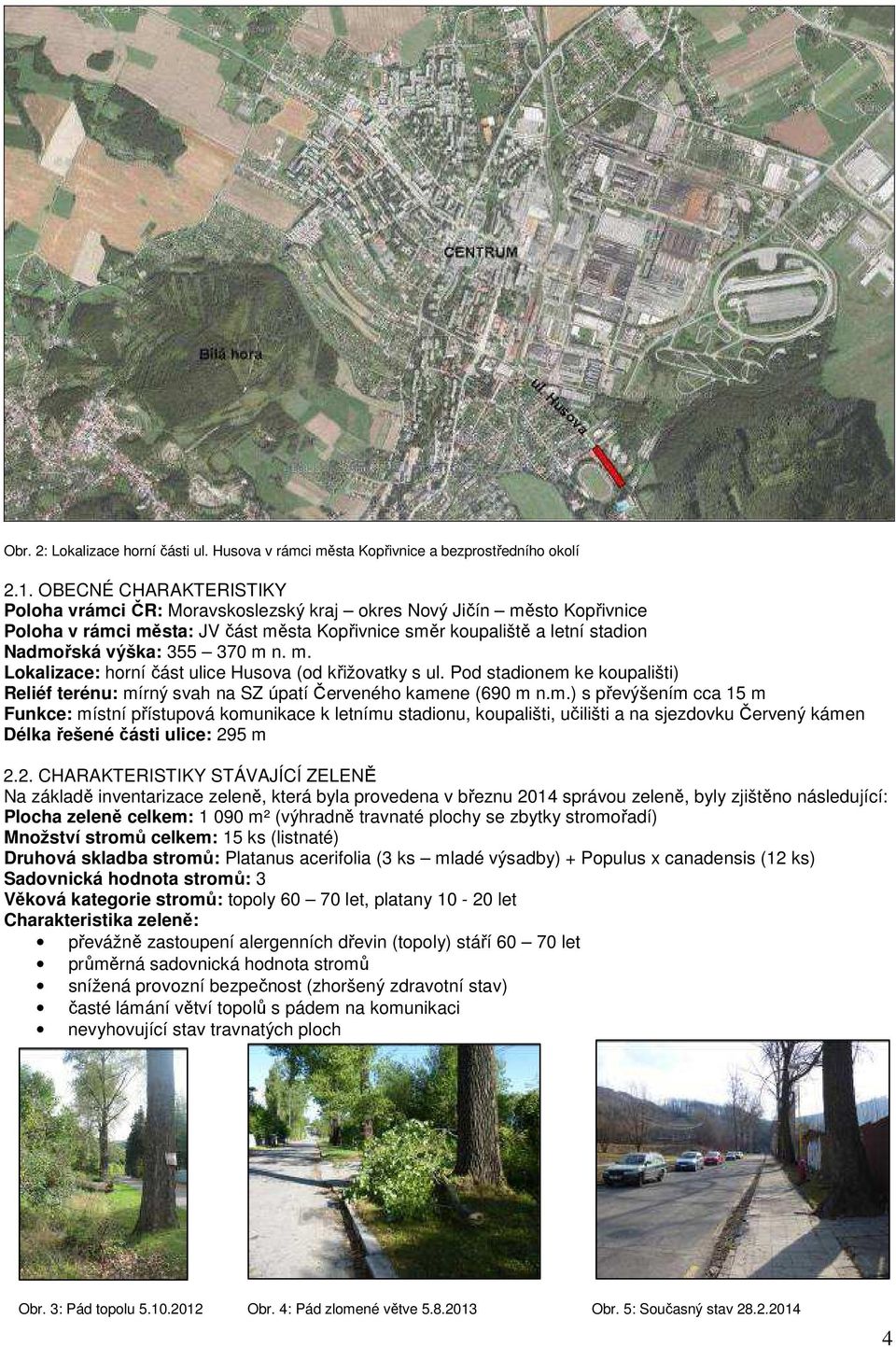 CENTRUM

Bílá hora

ul. Husova

Obr. 2: Lokalizace horní části ul. Husova v rámci města Kopřivnice a bezprostředního okolí

2.1. OBECNÉ CHARAKTERISTIKY
Poloha vrámci ČR: Moravskoslezský kraj – okres Nový Jičín – město Kopřivnice
Poloha v rámci města: JV část města Kopřivnice směr koupaliště a letní stadion
Nadmořská výška: 355 – 370 m n. m.
Lokalizace: horní část ulice Husova (od křižovatky s ul. Pod stadionem ke koupališti)
Reliéf terénu: mírný svah na SZ úpatí Červeného kamene (690 m n.m.) s převýšením cca 15 m
Funkce: místní přístupová komunikace k letnímu stadionu, koupališti, učilišti a na sjezdovku Červený kámen
Délka řešené části ulice: 295 m

2.2. CHARAKTERISTIKY STÁVAJÍCÍ ZELENĚ
Na základě inventarizace zeleně, která byla provedena v březnu 2014 správou zeleně, byly zjištěno následující:
Plocha zeleně celkem: 1 090 m² (výhradně travnaté plochy se zbytky stromořadí)
Množství stromů celkem: 15 ks (listnaté)
Druhová skladba stromů: Platanus acerifolia (3 ks – mladé výsadby) + Populus x canadensis (12 ks)
Sadovnická hodnota stromů: 3
Věková kategorie stromů: topoly 60 – 70 let, platany 10 - 20 let
Charakteristika zeleně:
• převážně zastoupení alergenních dřevin (topoly) stáří 60 – 70 let
• průměrná sadovnická hodnota stromů
• snížená provozní bezpečnost (zhoršený zdravotní stav)
• časté lámání větví topolů s pádem na komunikaci
• nevyhovující stav travnatých ploch

Obr. 3: Pád topolu 5.10.2012 Obr. 4: Pád zlomené větve 5.8.2013 Obr. 5: Současný stav 28.2.2014

4